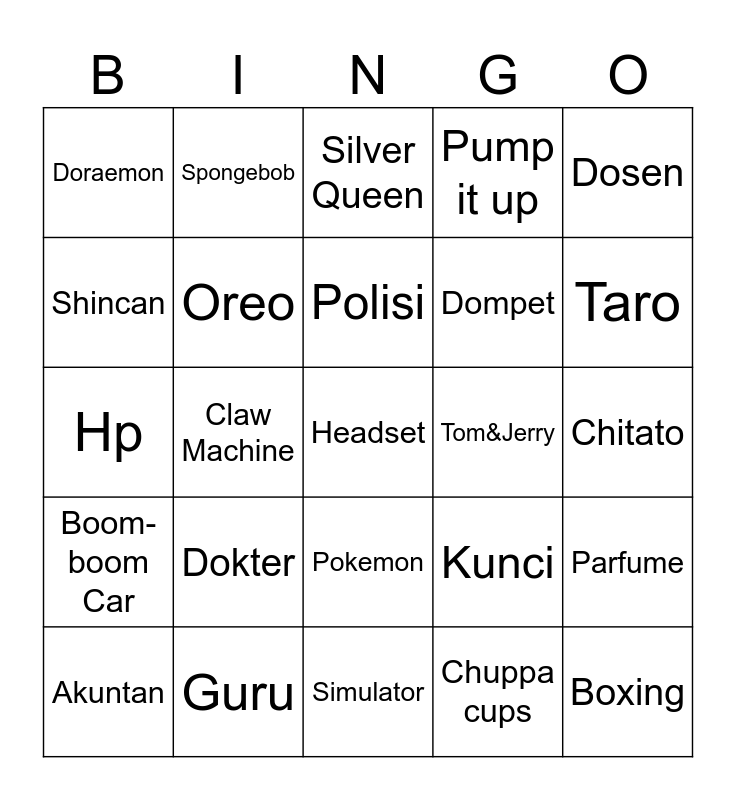 | B | I | N | G | O |
|---|---|---|---|---|
| Doraemon | Spongebob | Silver Queen | Pump it up | Dosen |
| Shincan | Oreo | Polisi | Dompet | Taro |
| Hp | Claw Machine | Headset | Tom&Jerry | Chitato |
| Boom-boom Car | Dokter | Pokemon | Kunci | Parfume |
| Akuntan | Guru | Simulator | Chuppa cups | Boxing |